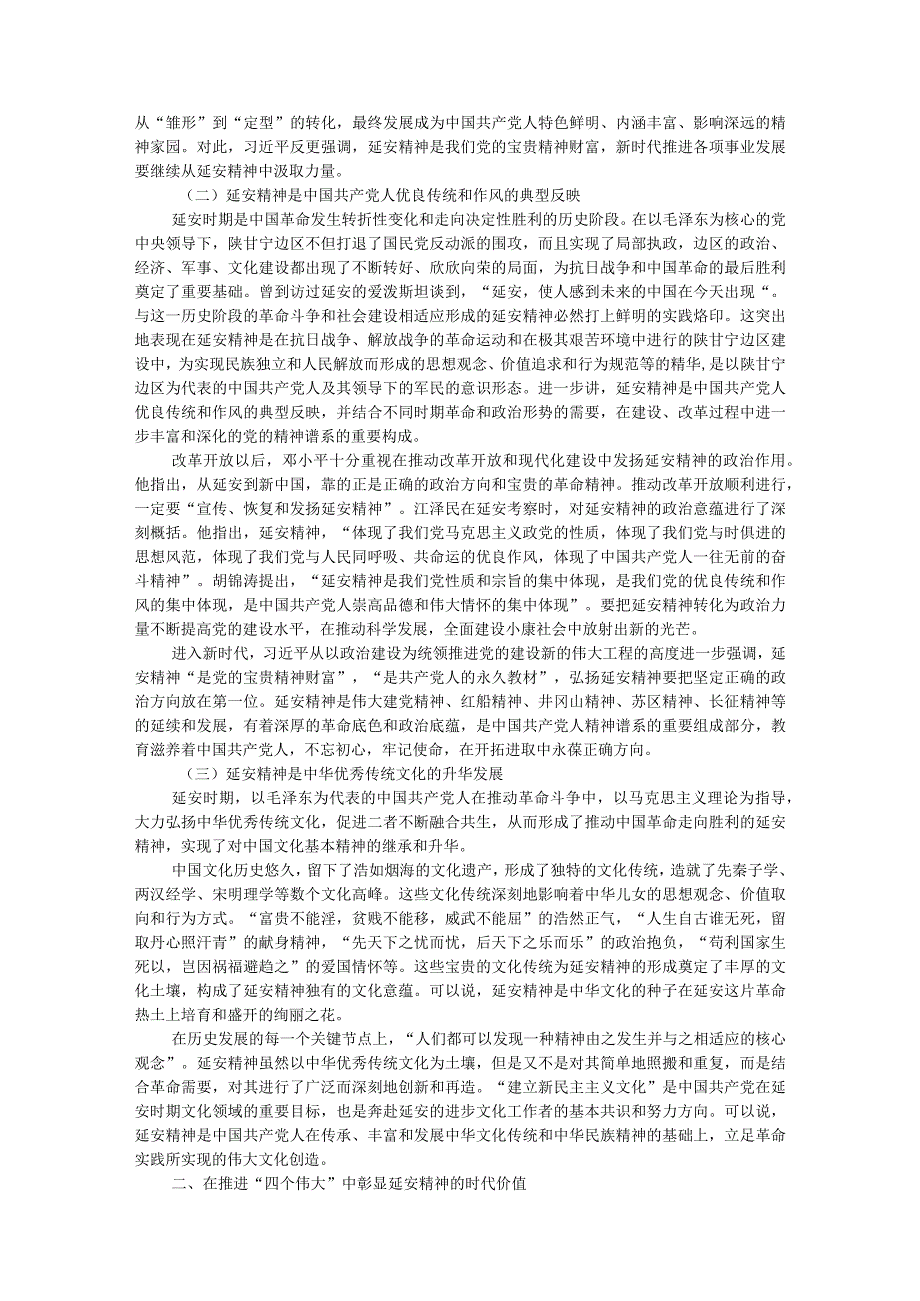 从“雏形”到“定型”的转化，最终发展成为中国共产党人特色鲜明、内涵丰富、影响深远的精神家园。对此，习近平反更强调，延安精神是我们党的宝贵精神财富，新时代推进各项事业发展要继续从延安精神中汲取力量。

（二）延安精神是中国共产党人优良传统和作风的典型反映

延安时期是中国革命发生转折性变化和走向决定性胜利的历史阶段。在以毛泽东为核心的党中央领导下，陕甘宁边区不但打退了国民党反动派的围攻，而且实现了局部执政，边区的政治、经济、军事、文化建设都出现了不断转好、欣欣向荣的局面，为抗日战争和中国革命的最后胜利奠定了重要基础。曾到访过延安的爱泼斯坦谈到，“延安，使人感到未来的中国在今天出现“。与这一历史阶段的革命斗争和社会建设相适应形成的延安精神必然打上鲜明的实践烙印。这突出地表现在延安精神是在抗日战争、解放战争的革命运动和在极其艰苦环境中进行的陕甘宁边区建设中，为实现民族独立和人民解放而形成的思想观念、价值追求和行为规范等的精华，是以陕甘宁边区为代表的中国共产党人及其领导下的军民的意识形态。进一步讲，延安精神是中国共产党人优良传统和作风的典型反映，并结合不同时期革命和政治形势的需要，在建设、改革过程中进一步丰富和深化的党的精神谱系的重要构成。

改革开放以后，邓小平十分重视在推动改革开放和现代化建设中发扬延安精神的政治作用。他指出，从延安到新中国，靠的正是正确的政治方向和宝贵的革命精神。推动改革开放顺利进行，一定要“宣传、恢复和发扬延安精神”。江泽民在延安考察时，对延安精神的政治意蕴进行了深刻概括。他指出，延安精神，“体现了我们党马克思主义政党的性质，体现了我们党与时俱进的思想风范，体现了我们党与人民同呼吸、共命运的优良作风，体现了中国共产党人一往无前的奋斗精神”。胡锦涛提出，“延安精神是我们党性质和宗旨的集中体现，是我们党的优良传统和作风的集中体现，是中国共产党人崇高品德和伟大情怀的集中体现”。要把延安精神转化为政治力量不断提高党的建设水平，在推动科学发展，全面建设小康社会中放射出新的光芒。

进入新时代，习近平从以政治建设为统领推进党的建设新的伟大工程的高度进一步强调，延安精神“是党的宝贵精神财富”，“是共产党人的永久教材”，弘扬延安精神要把坚定正确的政治方向放在第一位。延安精神是伟大建党精神、红船精神、井冈山精神、苏区精神、长征精神等的延续和发展，有着深厚的革命底色和政治底蕴，是中国共产党人精神谱系的重要组成部分，教育滋养着中国共产党人，不忘初心，牢记使命，在开拓进取中永葆正确方向。

（三）延安精神是中华优秀传统文化的升华发展

延安时期，以毛泽东为代表的中国共产党人在推动革命斗争中，以马克思主义理论为指导，大力弘扬中华优秀传统文化，促进二者不断融合共生，从而形成了推动中国革命走向胜利的延安精神，实现了对中国文化基本精神的继承和升华。

中国文化历史悠久，留下了浩如烟海的文化遗产，形成了独特的文化传统，造就了先秦子学、两汉经学、宋明理学等数个文化高峰。这些文化传统深刻地影响着中华儿女的思想观念、价值取向和行为方式。“富贵不能淫，贫贱不能移，威武不能屈”的浩然正气，“人生自古谁无死，留取丹心照汗青”的献身精神，“先天下之忧而忧，后天下之乐而乐”的政治抱负，“苟利国家生死以，岂因祸福避趋之”的爱国情怀等。这些宝贵的文化传统为延安精神的形成奠定了丰厚的文化土壤，构成了延安精神独有的文化意蕴。可以说，延安精神是中华文化的种子在延安这片革命热土上培育和盛开的绚丽之花。

在历史发展的每一个关键节点上，“人们都可以发现一种精神由之发生并与之相适应的核心观念”。延安精神虽然以中华优秀传统文化为土壤，但是又不是对其简单地照搬和重复，而是结合革命需要，对其进行了广泛而深刻地创新和再造。“建立新民主主义文化”是中国共产党在延安时期文化领域的重要目标，也是奔赴延安的进步文化工作者的基本共识和努力方向。可以说，延安精神是中国共产党人在传承、丰富和发展中华文化传统和中华民族精神的基础上，立足革命实践所实现的伟大文化创造。

二、在推进“四个伟大”中彰显延安精神的时代价值